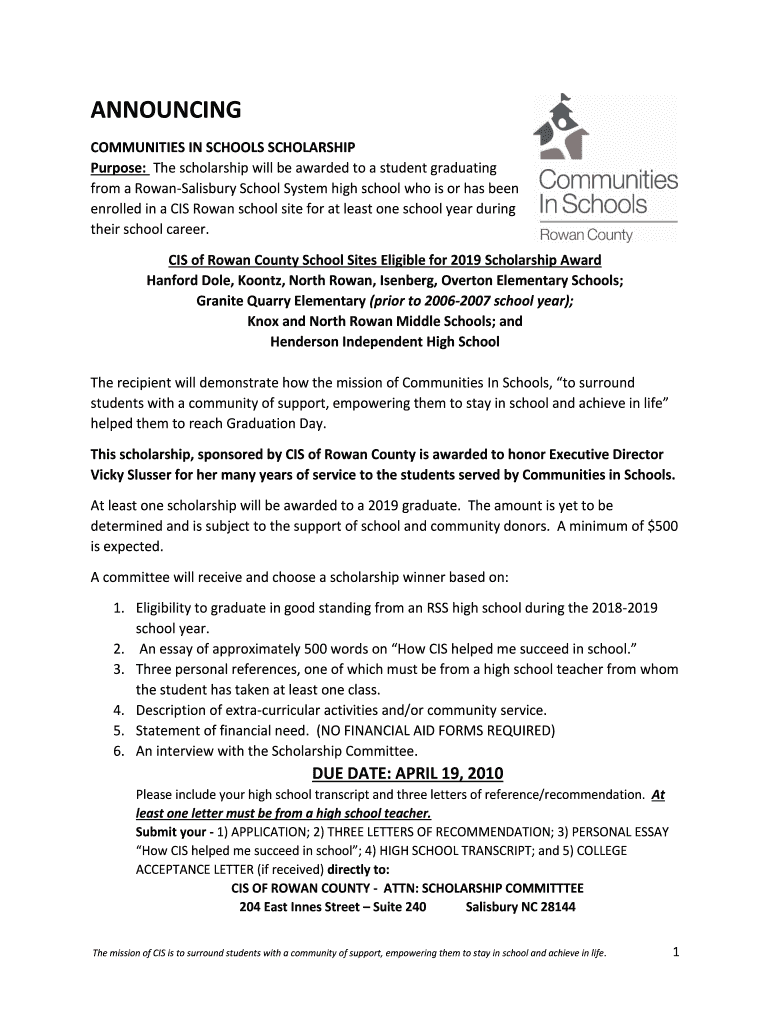 ANNOUNCING

COMMUNITIES IN SCHOOLS SCHOLARSHIP

Purpose: The scholarship will be awarded to a student graduating from a Rowan-Salisbury School System high school who is or has been enrolled in a CIS Rowan school site for at least one school year during their school career.

Communities In Schools
Rowan County

CIS of Rowan County School Sites Eligible for 2019 Scholarship Award
Hanford Dole, Koontz, North Rowan, Isenberg, Overton Elementary Schools;
Granite Quarry Elementary (prior to 2006-2007 school year);
Knox and North Rowan Middle Schools; and
Henderson Independent High School

The recipient will demonstrate how the mission of Communities In Schools, "to surround students with a community of support, empowering them to stay in school and achieve in life" helped them to reach Graduation Day.

This scholarship, sponsored by CIS of Rowan County is awarded to honor Executive Director Vicky Slusser for her many years of service to the students served by Communities in Schools.

At least one scholarship will be awarded to a 2019 graduate. The amount is yet to be determined and is subject to the support of school and community donors. A minimum of $500 is expected.

A committee will receive and choose a scholarship winner based on:

1. Eligibility to graduate in good standing from an RSS high school during the 2018-2019 school year.
2. An essay of approximately 500 words on "How CIS helped me succeed in school."
3. Three personal references, one of which must be from a high school teacher from whom the student has taken at least one class.
4. Description of extra-curricular activities and/or community service.
5. Statement of financial need. (NO FINANCIAL AID FORMS REQUIRED)
6. An interview with the Scholarship Committee.

DUE DATE: APRIL 19, 2010

Please include your high school transcript and three letters of reference/recommendation. At least one letter must be from a high school teacher.
Submit your - 1) APPLICATION; 2) THREE LETTERS OF RECOMMENDATION; 3) PERSONAL ESSAY "How CIS helped me succeed in school"; 4) HIGH SCHOOL TRANSCRIPT; and 5) COLLEGE ACCEPTANCE LETTER (if received) directly to:
CIS OF ROWAN COUNTY - ATTN: SCHOLARSHIP COMMITTTEE
204 East Innes Street – Suite 240 Salisbury NC 28144

The mission of CIS is to surround students with a community of support, empowering them to stay in school and achieve in life. 1